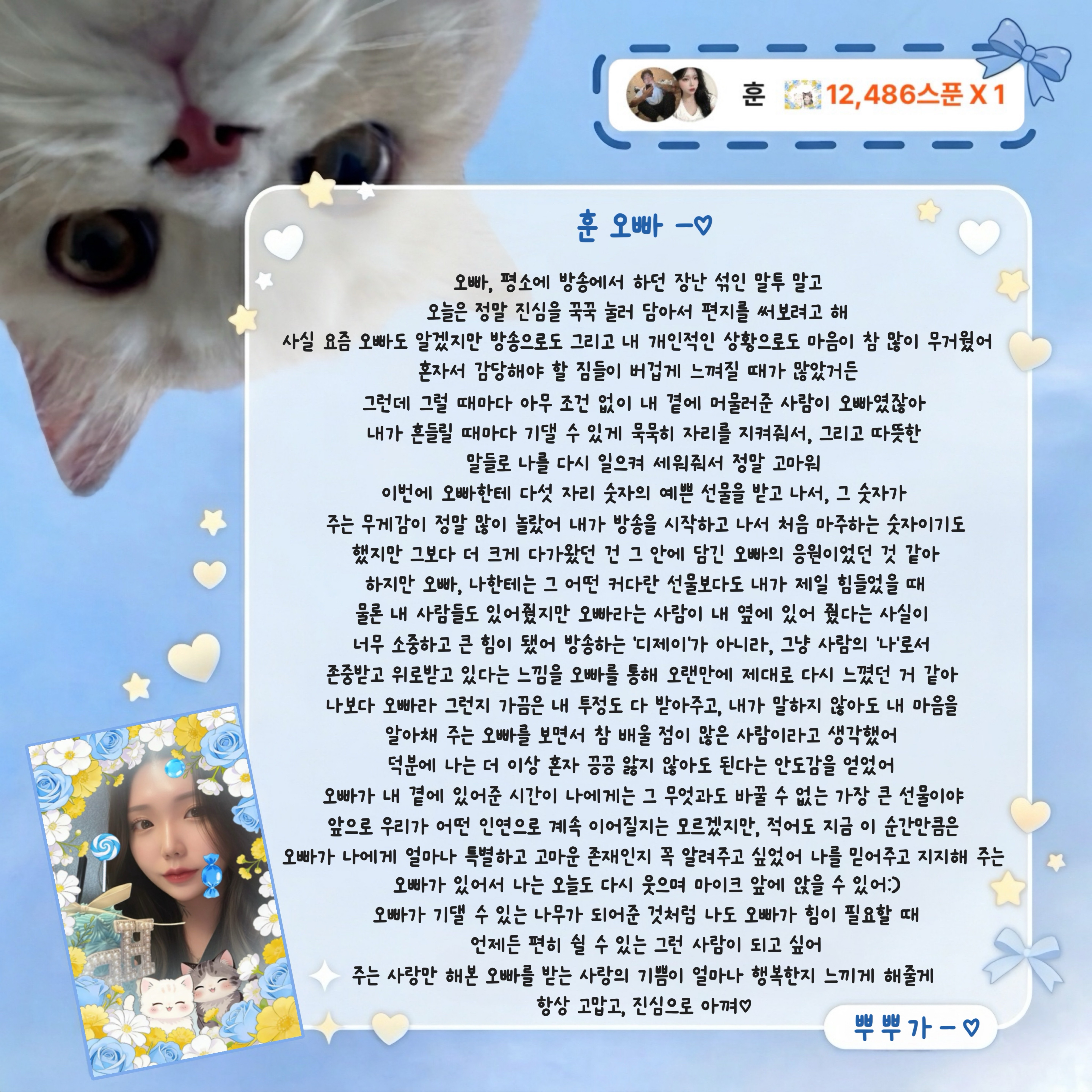 훈 12,486스푼 X 1

훈 오빠 -♡

오빠, 평소에 방송에서 하던 장난 섞인 말투 말고
오늘은 정말 진심을 꾹꾹 눌러 담아서 편지를 써보려고 해
사실 요즘 오빠도 알겠지만 방송으로도 그리고 내 개인적인 상황으로도 마음이 참 많이 무거웠어
혼자서 감당해야 할 짐들이 버겁게 느껴질 때가 많았거든
그런데 그럴 때마다 아무 조건 없이 내 곁에 머물러준 사람이 오빠였잖아
내가 흔들릴 때마다 기댈 수 있게 묵묵히 자리를 지켜줘서, 그리고 따뜻한
말들로 나를 다시 일으켜 세워줘서 정말 고마워
이번에 오빠한테 다섯 자리 숫자의 예쁜 선물을 받고 나서, 그 숫자가
주는 무게감이 정말 많이 놀랐어 내가 방송을 시작하고 나서 처음 마주하는 숫자이기도
했지만 그보다 더 크게 다가왔던 건 그 안에 담긴 오빠의 응원이었던 것 같아
하지만 오빠, 나한테는 그 어떤 커다란 선물보다도 내가 제일 힘들었을 때
물론 내 사람들도 있어줬지만 오빠라는 사람이 내 옆에 있어 줬다는 사실이
너무 소중하고 큰 힘이 됐어 방송하는 '디제이'가 아니라, 그냥 사람의 '나'로서
존중받고 위로받고 있다는 느낌을 오빠를 통해 오랜만에 제대로 다시 느꼈던 거 같아
나보다 오빠라 그런지 가끔은 내 투정도 다 받아주고, 내가 말하지 않아도 내 마음을
알아채 주는 오빠를 보면서 참 배울 점이 많은 사람이라고 생각했어
덕분에 나는 더 이상 혼자 끙끙 앓지 않아도 된다는 안도감을 얻었어
오빠가 내 곁에 있어준 시간이 나에게는 그 무엇과도 바꿀 수 없는 가장 큰 선물이야
앞으로 우리가 어떤 인연으로 계속 이어질지는 모르겠지만, 적어도 지금 이 순간만큼은
오빠가 나에게 얼마나 특별하고 고마운 존재인지 꼭 알려주고 싶었어 나를 믿어주고 지지해 주는
오빠가 있어서 나는 오늘도 다시 웃으며 마이크 앞에 앉을 수 있어:)
오빠가 기댈 수 있는 나무가 되어준 것처럼 나도 오빠가 힘이 필요할 때
언제든 편히 쉴 수 있는 그런 사람이 되고 싶어
주는 사랑만 해본 오빠를 받는 사랑의 기쁨이 얼마나 행복한지 느끼게 해줄게
항상 고맙고, 진심으로 아껴♡

뿌뿌가 -♡